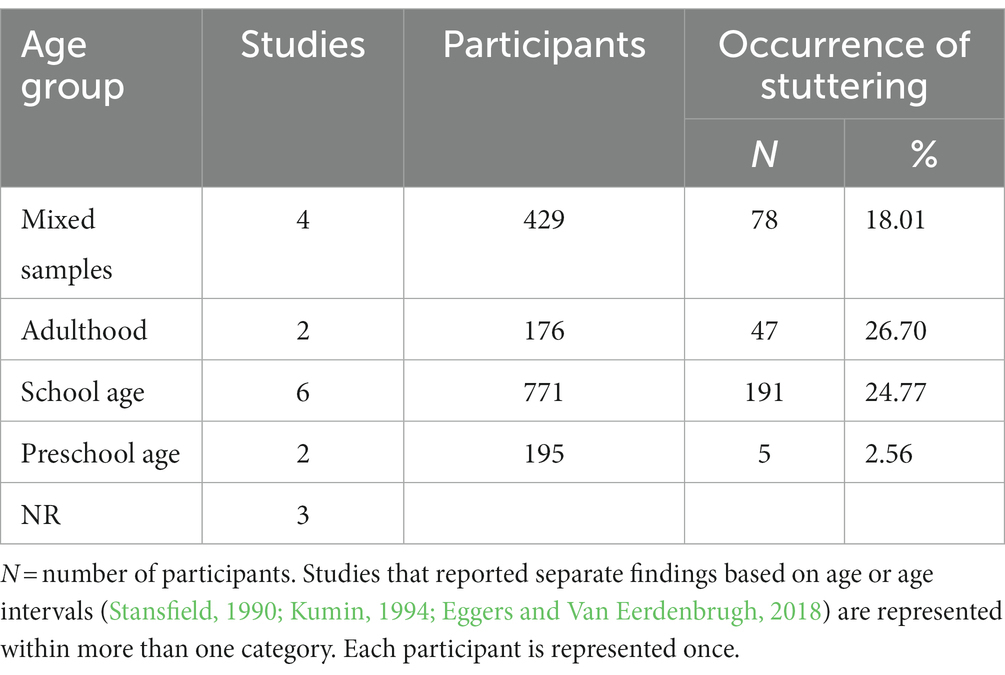 | Age group | Studies | Participants | Occurrence of stuttering N | Occurrence of stuttering % |
|---|---|---|---|---|
| Mixed samples | 4 | 429 | 78 | 18.01 |
| Adulthood | 2 | 176 | 47 | 26.70 |
| School age | 6 | 771 | 191 | 24.77 |
| Preschool age | 2 | 195 | 5 | 2.56 |
| NR | 3 | | | |

$N$ = number of participants. Studies that reported separate findings based on age or age intervals (Stansfield, 1990; Kumin, 1994; Eggers and Van Eerdenbrugh, 2018) are represented within more than one category. Each participant is represented once.